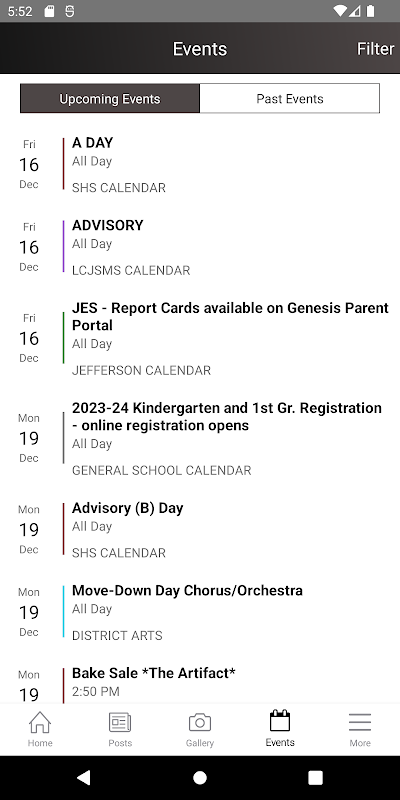 5:52

Events
Filter

Upcoming Events
Past Events

Fri
16
Dec
A DAY
All Day
SHS CALENDAR

Fri
16
Dec
ADVISORY
All Day
LCJSMS CALENDAR

Fri
16
Dec
JES - Report Cards available on Genesis Parent Portal
All Day
JEFFERSON CALENDAR

Mon
19
Dec
2023-24 Kindergarten and 1st Gr. Registration - online registration opens
All Day
GENERAL SCHOOL CALENDAR

Mon
19
Dec
Advisory (B) Day
All Day
SHS CALENDAR

Mon
19
Dec
Move-Down Day Chorus/Orchestra
All Day
DISTRICT ARTS

Mon
19
Bake Sale *The Artifact*
2:50 PM

Home
Posts
Gallery
Events
More